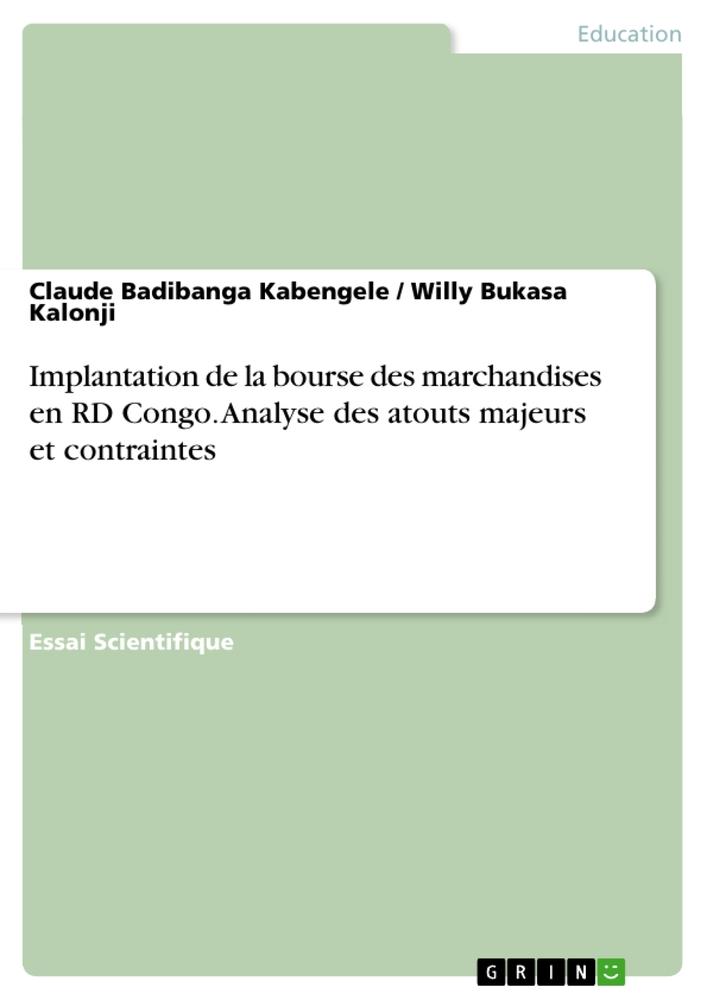 Education

Claude Badibanga Kabengele / Willy Bukasa Kalonji

Implantation de la bourse des marchandises en RD Congo. Analyse des atouts majeurs et contraintes

Essai Scientifique

GRIN